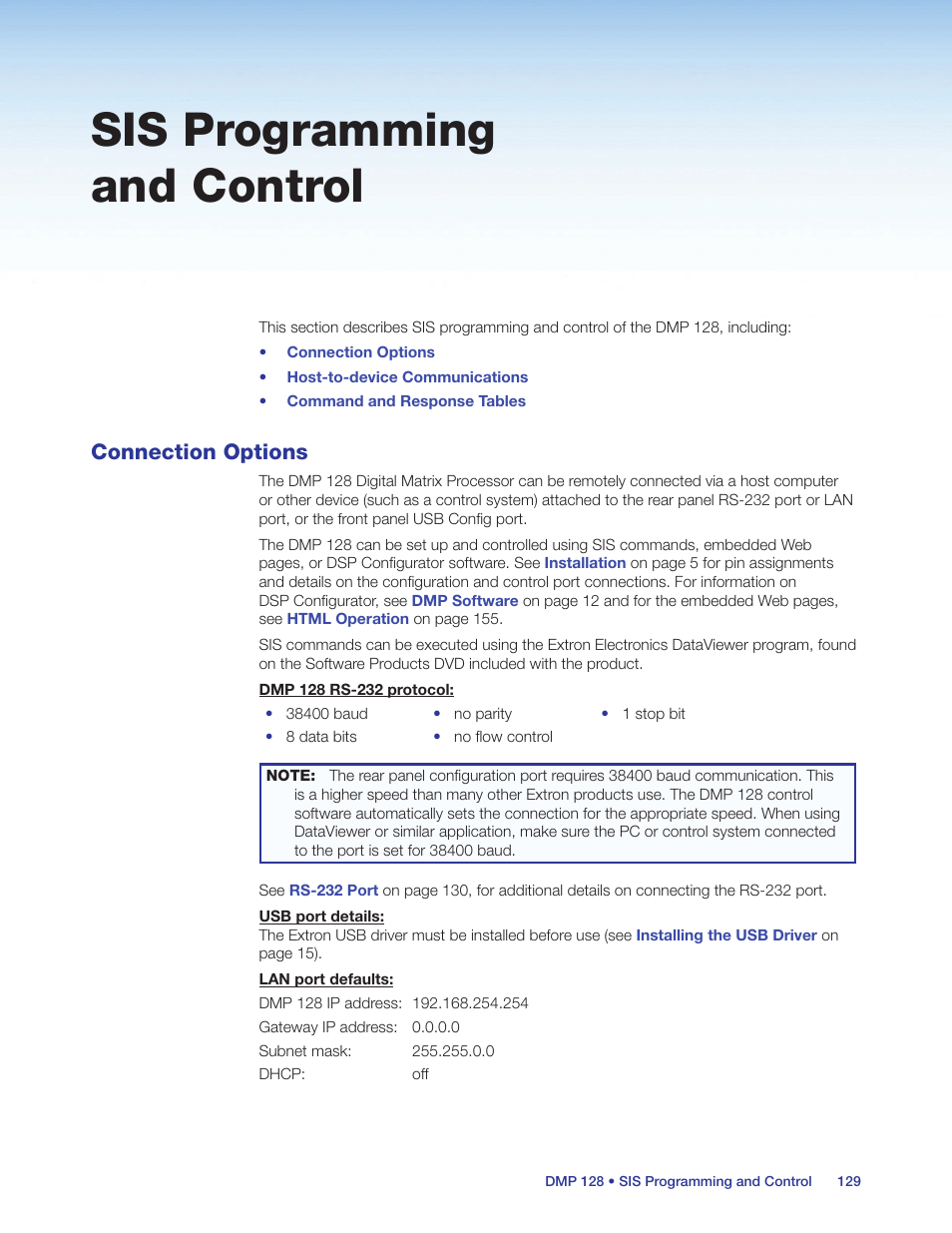 SIS Programming and Control

This section describes SIS programming and control of the DMP 128, including:

• Connection Options
• Host-to-device Communications
• Command and Response Tables

Connection Options

The DMP 128 Digital Matrix Processor can be remotely connected via a host computer or other device (such as a control system) attached to the rear panel RS-232 port or LAN port, or the front panel USB Config port.

The DMP 128 can be set up and controlled using SIS commands, embedded Web pages, or DSP Configurator software. See Installation on page 5 for pin assignments and details on the configuration and control port connections. For information on DSP Configurator, see DMP Software on page 12 and for the embedded Web pages, see HTML Operation on page 155.

SIS commands can be executed using the Extron Electronics DataViewer program, found on the Software Products DVD included with the product.

DMP 128 RS-232 protocol:

• 38400 baud
• 8 data bits
• no parity
• no flow control
• 1 stop bit

NOTE: The rear panel configuration port requires 38400 baud communication. This is a higher speed than many other Extron products use. The DMP 128 control software automatically sets the connection for the appropriate speed. When using DataViewer or similar application, make sure the PC or control system connected to the port is set for 38400 baud.

See RS-232 Port on page 130, for additional details on connecting the RS-232 port.

USB port details:
The Extron USB driver must be installed before use (see Installing the USB Driver on page 15).

LAN port defaults:

| DMP 128 IP address: | 192.168.254.254 |
|---|---|
| Gateway IP address: | 0.0.0.0 |
| Subnet mask: | 255.255.0.0 |
| DHCP: | off |

DMP 128 • SIS Programming and Control 129